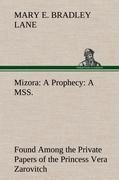 MARY E. BRADLEY LANE

Mizora: A Prophecy: A MSS.

Found Among the Private Papers of the Princess Vera Zarovitch